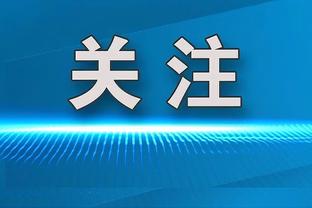 关注